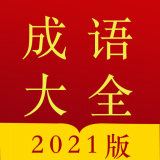 成语
大全
2021版